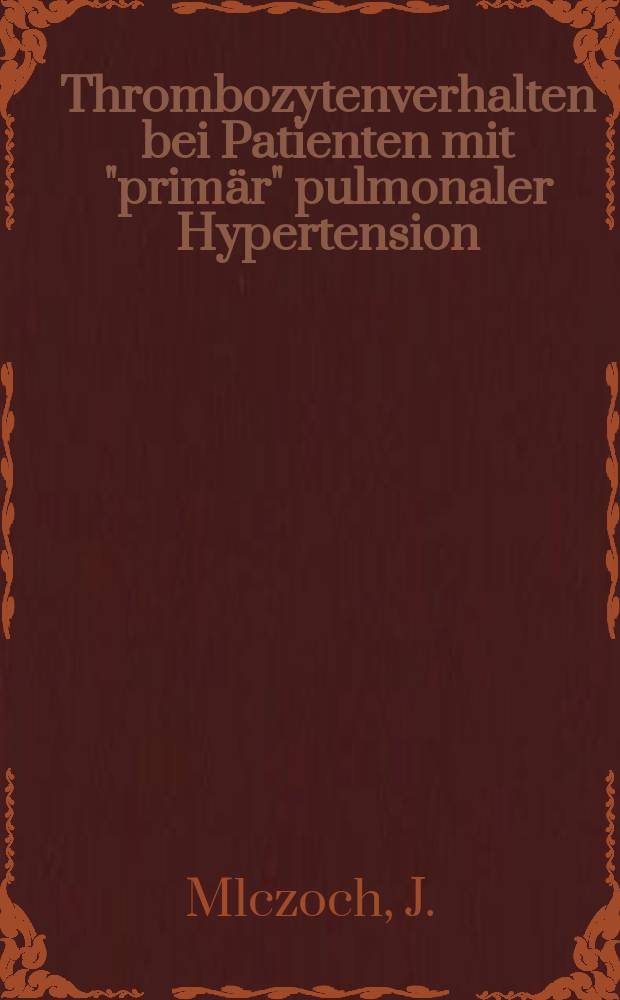 Thrombozytenverhalten bei Patienten mit "primär" pulmonaler Hypertension

Mlczoch, J.